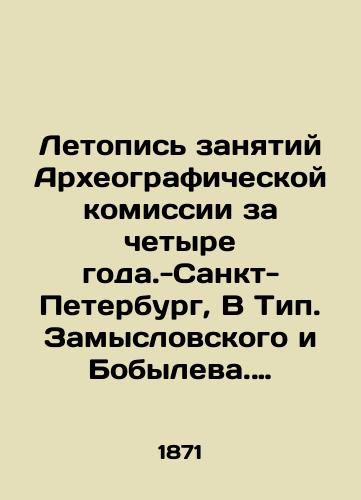 Летопись занятий Археографической комиссии за четыре года.-Санкт-Петербург, В Тип. Замысловского и Бобылева....

1871